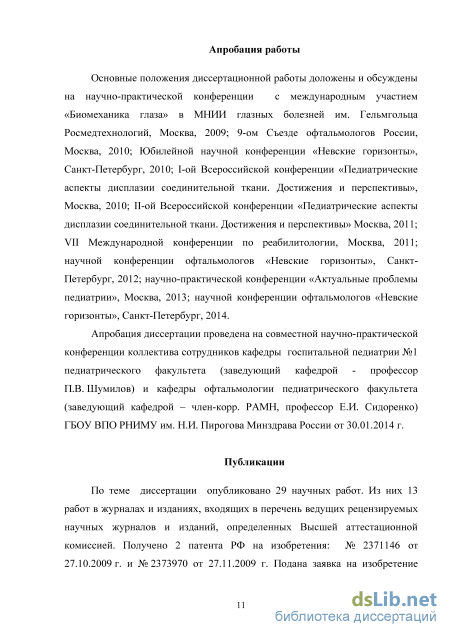 Апробация работы

Основные положения диссертационной работы доложены и обсуждены на научно-практической конференции с международным участием «Биомеханика глаза» в МНИИ глазных болезней им. Гельмгольца Росмедтехнологий, Москва, 2009; 9-ом Съезде офтальмологов России, Москва, 2010; Юбилейной научной конференции «Невские горизонты», Санкт-Петербург, 2010; I-ой Всероссийской конференции «Педиатрические аспекты дисплазии соединительной ткани. Достижения и перспективы», Москва, 2010; II-ой Всероссийской конференции «Педиатрические аспекты дисплазии соединительной ткани. Достижения и перспективы» Москва, 2011; VII Международной конференции по реабилитологии, Москва, 2011; научной конференции офтальмологов «Невские горизонты», Санкт-Петербург, 2012; научно-практической конференции «Актуальные проблемы педиатрии», Москва, 2013; научной конференции офтальмологов «Невские горизонты», Санкт-Петербург, 2014.

Апробация диссертации проведена на совместной научно-практической конференции коллектива сотрудников кафедры госпитальной педиатрии №1 педиатрического факультета (заведующий кафедрой - профессор П.В. Шумилов) и кафедры офтальмологии педиатрического факультета (заведующий кафедрой – член-корр. РАМН, профессор Е.И. Сидоренко) ГБОУ ВПО РНИМУ им. Н.И. Пирогова Минздрава России от 30.01.2014 г.

Публикации

По теме диссертации опубликовано 29 научных работ. Из них 13 работ в журналах и изданиях, входящих в перечень ведущих рецензируемых научных журналов и изданий, определенных Высшей аттестационной комиссией. Получено 2 патента РФ на изобретения: № 2371146 от 27.10.2009 г. и № 2373970 от 27.11.2009 г. Подана заявка на изобретение

11

dsLib.net
библиотека диссертаций